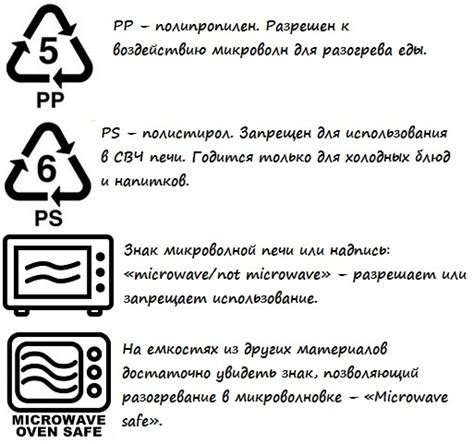 5
PP

PP – полипропилен. Разрешен к воздействию микроволн для разогрева еды.

6
PS

PS – полистирол. Запрещен для использования в СВЧ печи. Годится только для холодных блюд и напитков.

Знак микроволной печи или надпись: «microwave/not microwave» – разрешает или запрещает использование.

MICROWAVE
OVEN SAFE

На емкостях из других материалов достаточно увидеть знак, позволяющий разогревание в микроволновке – «Microwave safe».